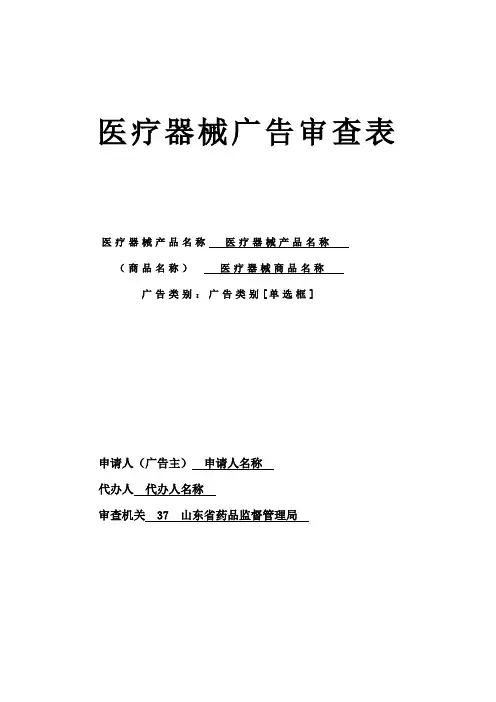 医疗器械广告审查表

医疗器械产品名称 医疗器械产品名称

（商品名称） 医疗器械商品名称

广告类别：广告类别[单选框]

申请人（广告主） 申请人名称

代办人 代办人名称

审查机关 37 山东省药品监督管理局